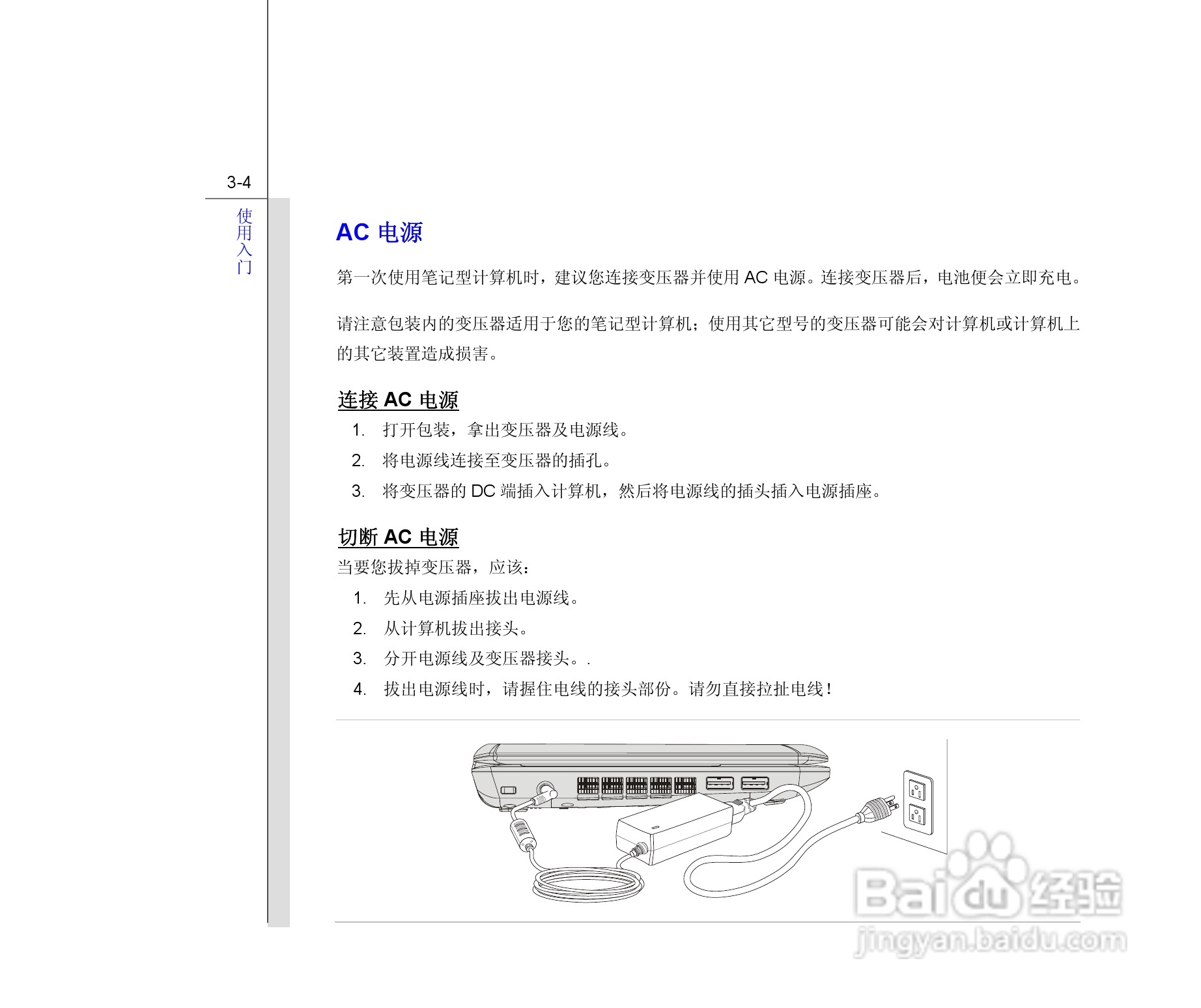 3-4

使用入门

AC 电源

第一次使用笔记型计算机时，建议您连接变压器并使用 AC 电源。连接变压器后，电池便会立即充电。

请注意包装内的变压器适用于您的笔记型计算机；使用其它型号的变压器可能会对计算机或计算机上的其它装置造成损害。

连接 AC 电源

1. 打开包装，拿出变压器及电源线。
2. 将电源线连接至变压器的插孔。
3. 将变压器的 DC 端插入计算机，然后将电源线的插头插入电源插座。

切断 AC 电源

当要您拔掉变压器，应该：

1. 先从电源插座拔出电源线。
2. 从计算机拔出接头。
3. 分开电源线及变压器接头。.
4. 拔出电源线时，请握住电线的接头部份。请勿直接拉扯电线！

Baidu 经验
jingyan.baidu.com